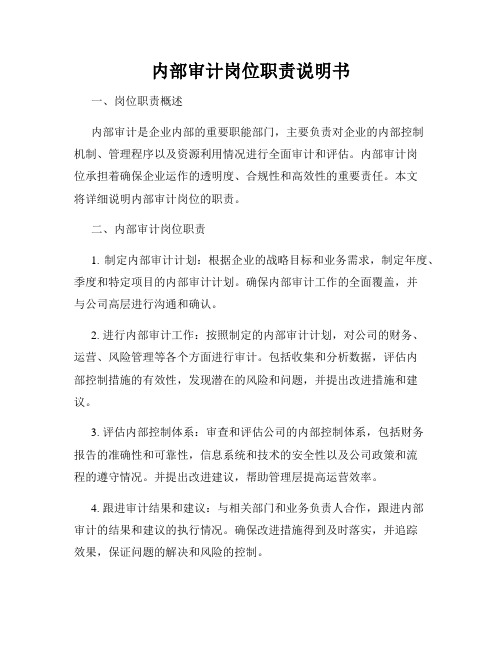 内部审计岗位职责说明书

一、岗位职责概述

内部审计是企业内部的重要职能部门，主要负责对企业的内部控制机制、管理程序以及资源利用情况进行全面审计和评估。内部审计岗位承担着确保企业运作的透明度、合规性和高效性的重要责任。本文将详细说明内部审计岗位的职责。

二、内部审计岗位职责

1. 制定内部审计计划：根据企业的战略目标和业务需求，制定年度、季度和特定项目的内部审计计划。确保内部审计工作的全面覆盖，并与公司高层进行沟通和确认。

2. 进行内部审计工作：按照制定的内部审计计划，对公司的财务、运营、风险管理等各个方面进行审计。包括收集和分析数据，评估内部控制措施的有效性，发现潜在的风险和问题，并提出改进措施和建议。

3. 评估内部控制体系：审查和评估公司的内部控制体系，包括财务报告的准确性和可靠性，信息系统和技术的安全性以及公司政策和流程的遵守情况。并提出改进建议，帮助管理层提高运营效率。

4. 跟进审计结果和建议：与相关部门和业务负责人合作，跟进内部审计的结果和建议的执行情况。确保改进措施得到及时落实，并追踪效果，保证问题的解决和风险的控制。